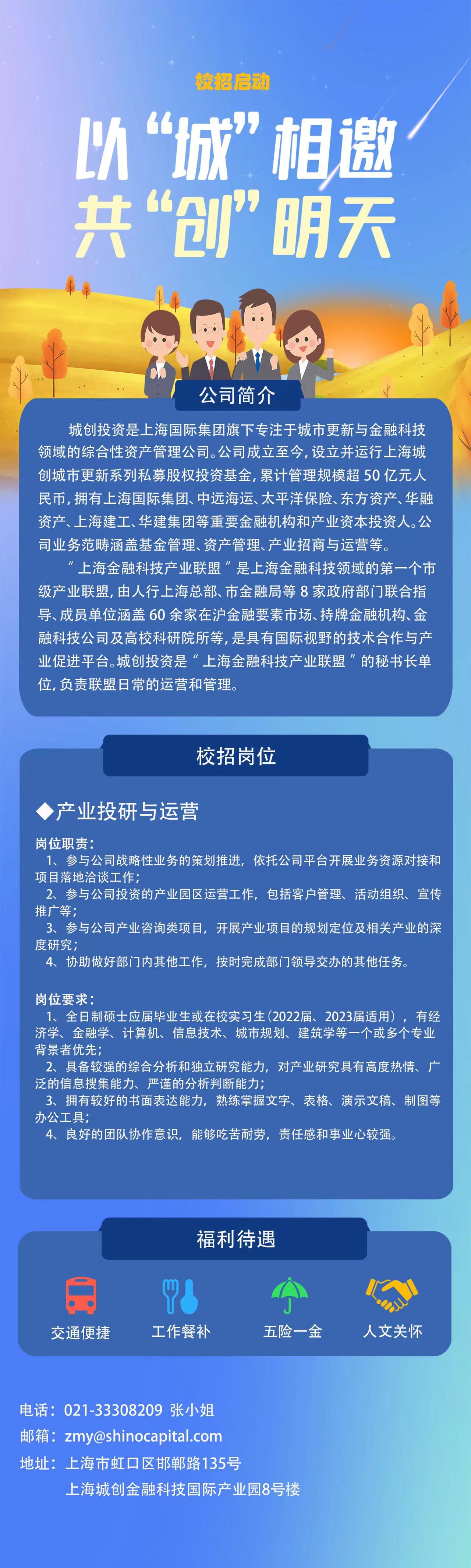 校招启动

以“城”相邀
共“创”明天

公司简介

城创投资是上海国际集团旗下专注于城市更新与金融科技领域的综合性资产管理公司。公司成立至今，设立并运行上海城创城市更新系列私募股权投资基金，累计管理规模超 50 亿元人民币，拥有上海国际集团、中远海运、太平洋保险、东方资产、华融资产、上海建工、华建集团等重要金融机构和产业资本投资人。公司业务范畴涵盖基金管理、资产管理、产业招商与运营等。

“上海金融科技产业联盟”是上海金融科技领域的第一个市级产业联盟，由人行上海总部、市金融局等 8 家政府部门联合指导、成员单位涵盖 60 余家在沪金融要素市场、持牌金融机构、金融科技公司及高校科研院所等，是具有国际视野的技术合作与产业促进平台。城创投资是“上海金融科技产业联盟”的秘书长单位，负责联盟日常的运营和管理。

校招岗位

◆产业投研与运营

岗位职责：
1、参与公司战略性业务的策划推进，依托公司平台开展业务资源对接和项目落地洽谈工作；
2、参与公司投资的产业园区运营工作，包括客户管理、活动组织、宣传推广等；
3、参与公司产业咨询类项目，开展产业项目的规划定位及相关产业的深度研究；
4、协助做好部门内其他工作，按时完成部门领导交办的其他任务。

岗位要求：
1、全日制硕士应届毕业生或在校实习生（2022届、2023届适用），有经济学、金融学、计算机、信息技术、城市规划、建筑学等一个或多个专业背景者优先；
2、具备较强的综合分析和独立研究能力，对产业研究具有高度热情、广泛的信息搜集能力、严谨的分析判断能力；
3、拥有较好的书面表达能力，熟练掌握文字、表格、演示文稿、制图等办公工具；
4、良好的团队协作意识，能够吃苦耐劳，责任感和事业心较强。

福利待遇

交通便捷
工作餐补
五险一金
人文关怀

电话：021-33308209 张小姐
邮箱：zmy@shinocapital.com
地址：上海市虹口区邯郸路135号
上海城创金融科技国际产业园8号楼